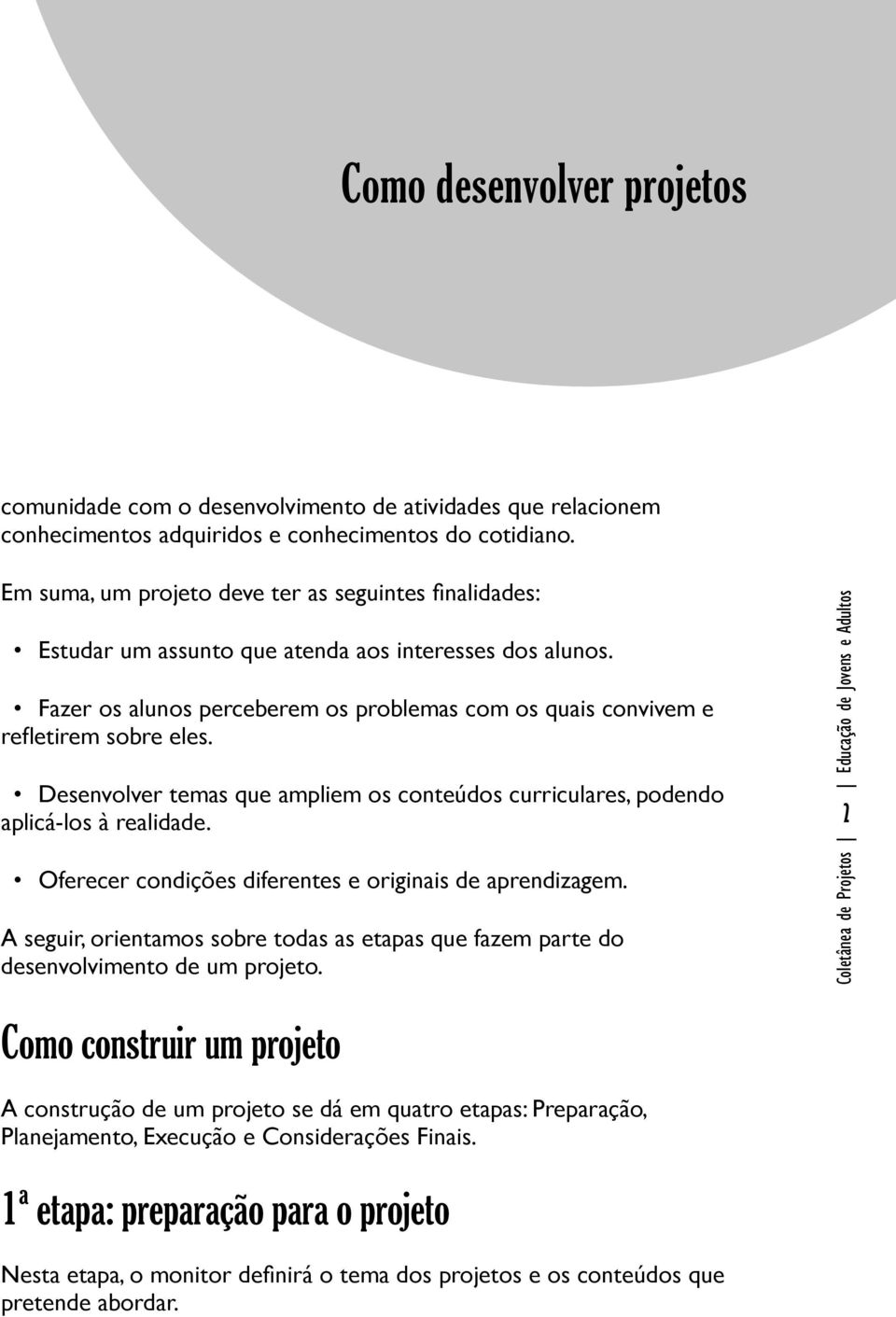 Como desenvolver projetos

comunidade com o desenvolvimento de atividades que relacionem conhecimentos adquiridos e conhecimentos do cotidiano.

Em suma, um projeto deve ter as seguintes finalidades:

• Estudar um assunto que atenda aos interesses dos alunos.

• Fazer os alunos perceberem os problemas com os quais convivem e refletirem sobre eles.

• Desenvolver temas que ampliem os conteúdos curriculares, podendo aplicá-los à realidade.

• Oferecer condições diferentes e originais de aprendizagem.

A seguir, orientamos sobre todas as etapas que fazem parte do desenvolvimento de um projeto.

Coletânea de Projetos | 2 | Educação de Jovens e Adultos

Como construir um projeto

A construção de um projeto se dá em quatro etapas: Preparação, Planejamento, Execução e Considerações Finais.

1ª etapa: preparação para o projeto

Nesta etapa, o monitor definirá o tema dos projetos e os conteúdos que pretende abordar.